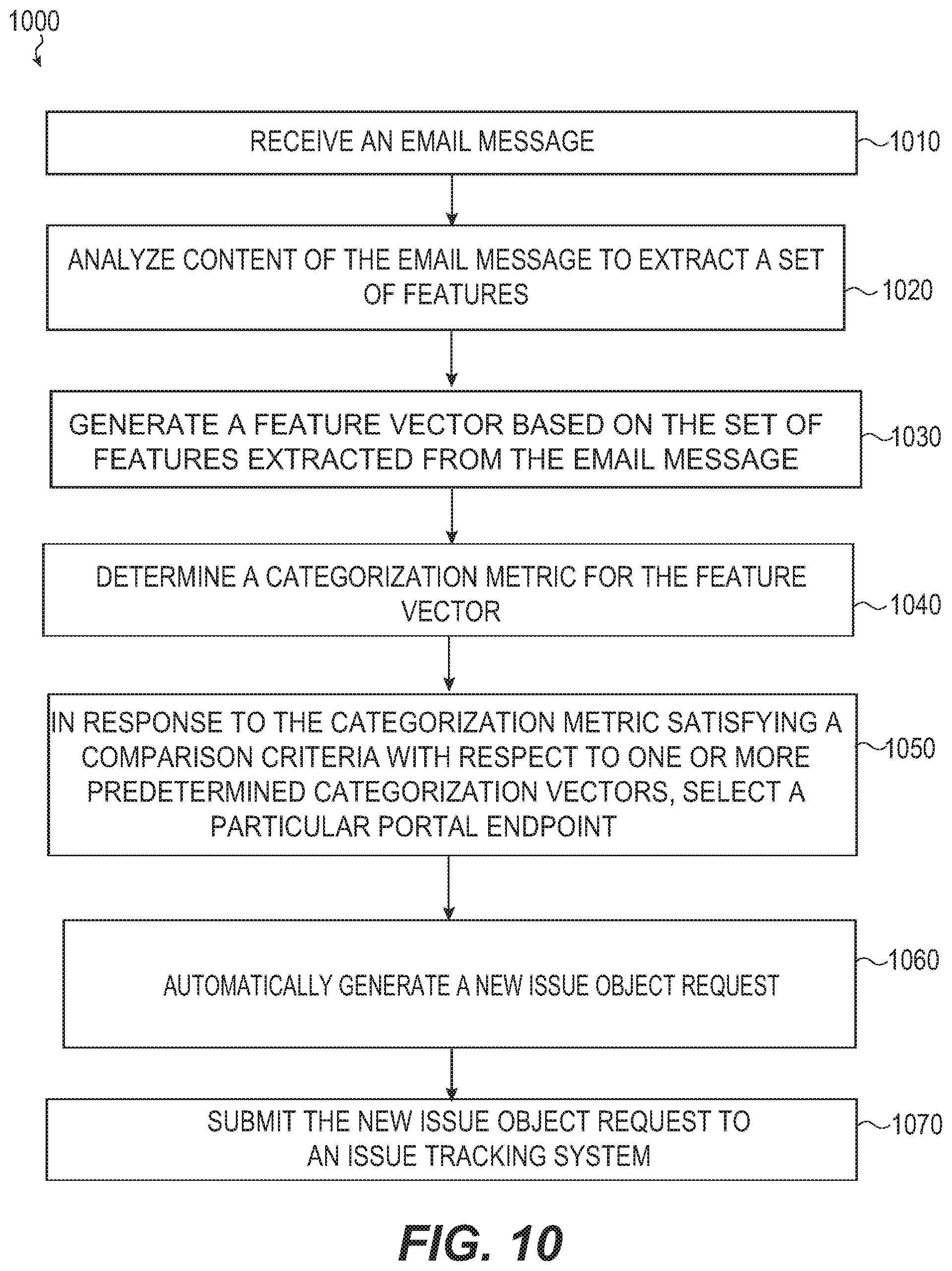 1000

RECEIVE AN EMAIL MESSAGE

1010

ANALYZE CONTENT OF THE EMAIL MESSAGE TO EXTRACT A SET OF FEATURES

1020

GENERATE A FEATURE VECTOR BASED ON THE SET OF FEATURES EXTRACTED FROM THE EMAIL MESSAGE

1030

DETERMINE A CATEGORIZATION METRIC FOR THE FEATURE VECTOR

1040

IN RESPONSE TO THE CATEGORIZATION METRIC SATISFYING A COMPARISON CRITERIA WITH RESPECT TO ONE OR MORE PREDETERMINED CATEGORIZATION VECTORS, SELECT A PARTICULAR PORTAL ENDPOINT

1050

AUTOMATICALLY GENERATE A NEW ISSUE OBJECT REQUEST

1060

SUBMIT THE NEW ISSUE OBJECT REQUEST TO AN ISSUE TRACKING SYSTEM

1070

FIG. 10